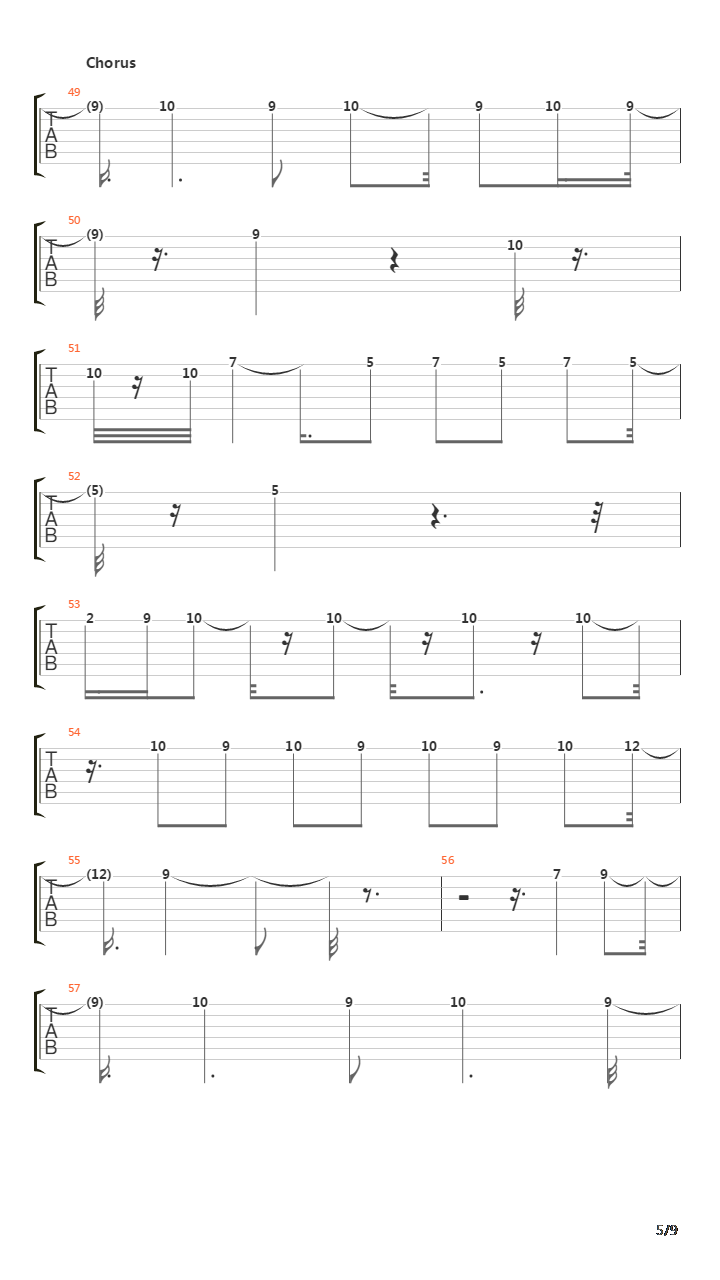 Chorus

49
T
A
B
(9) 10 9 10 9 10 9

50
T
A
B
(9) 9 10

51
T
A
B
10 10 7 5 7 5 7 5

52
T
A
B
(5) 5

53
T
A
B
2 9 10 10 10 10

54
T
A
B
10 9 10 9 10 9 10 12

55
T
A
B
(12) 9
56
7 9

57
T
A
B
(9) 10 9 10 9

5/9